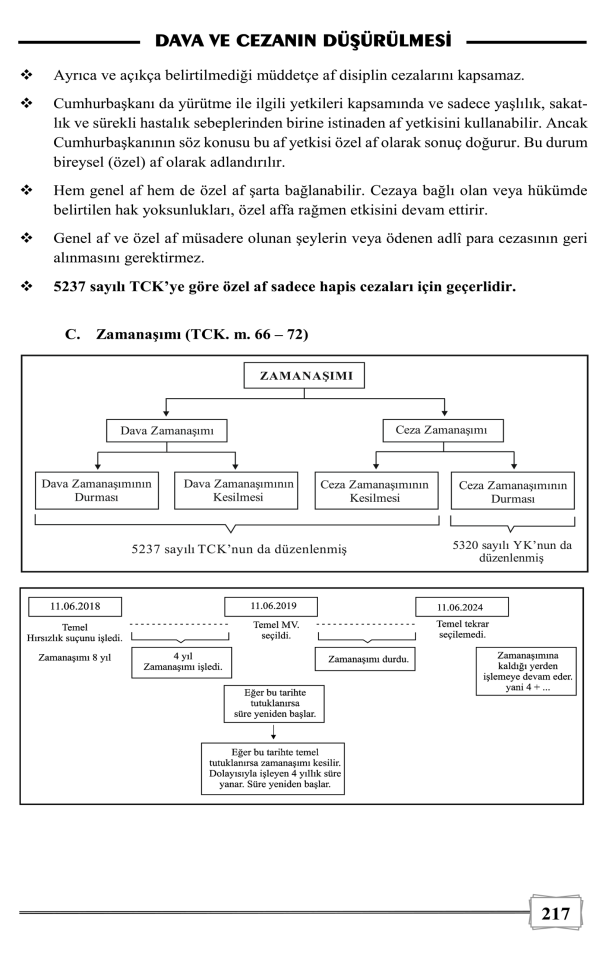 DAVA VE CEZANIN DÜŞÜRÜLMESİ

❖ Ayrıca ve açıkça belirtilmediği müddetçe af disiplin cezalarını kapsamaz.

❖ Cumhurbaşkanı da yürütme ile ilgili yetkileri kapsamında ve sadece yaşlılık, sakatlık ve sürekli hastalık sebeplerinden birine istinaden af yetkisini kullanabilir. Ancak Cumhurbaşkanının söz konusu bu af yetkisi özel af olarak sonuç doğurur. Bu durum bireysel (özel) af olarak adlandırılır.

❖ Hem genel af hem de özel af şarta bağlanabilir. Cezaya bağlı olan veya hükümde belirtilen hak yoksunlukları, özel affa rağmen etkisini devam ettirir.

❖ Genel af ve özel af müsadere olunan şeylerin veya ödenen adlî para cezasının geri alınmasını gerektirmez.

❖ 5237 sayılı TCK'ye göre özel af sadece hapis cezaları için geçerlidir.

C. Zamanaşımı (TCK. m. 66 – 72)

ZAMANAŞIMI

Dava Zamanaşımı

Ceza Zamanaşımı

Dava Zamanaşımının Durması

Dava Zamanaşımının Kesilmesi

Ceza Zamanaşımının Kesilmesi

Ceza Zamanaşımının Durması

5237 sayılı TCK'nun da düzenlenmiş

5320 sayılı YK'nun da düzenlenmiş

11.06.2018

Temel Hırsızlık suçunu işledi.

Zamanaşımı 8 yıl

4 yıl Zamanaşımı işledi.

11.06.2019

Temel MV. seçildi.

Zamanaşımı durdu.

11.06.2024

Temel tekrar seçilemedi.

Zamanaşımına kaldığı yerden işlemeye devam eder. yani 4 + ...

Eğer bu tarihte tutuklanırsa süre yeniden başlar.

Eğer bu tarihte temel tutuklanırsa zamanaşımı kesilir. Dolayısıyla işleyen 4 yıllık süre yanar. Süre yeniden başlar.

217